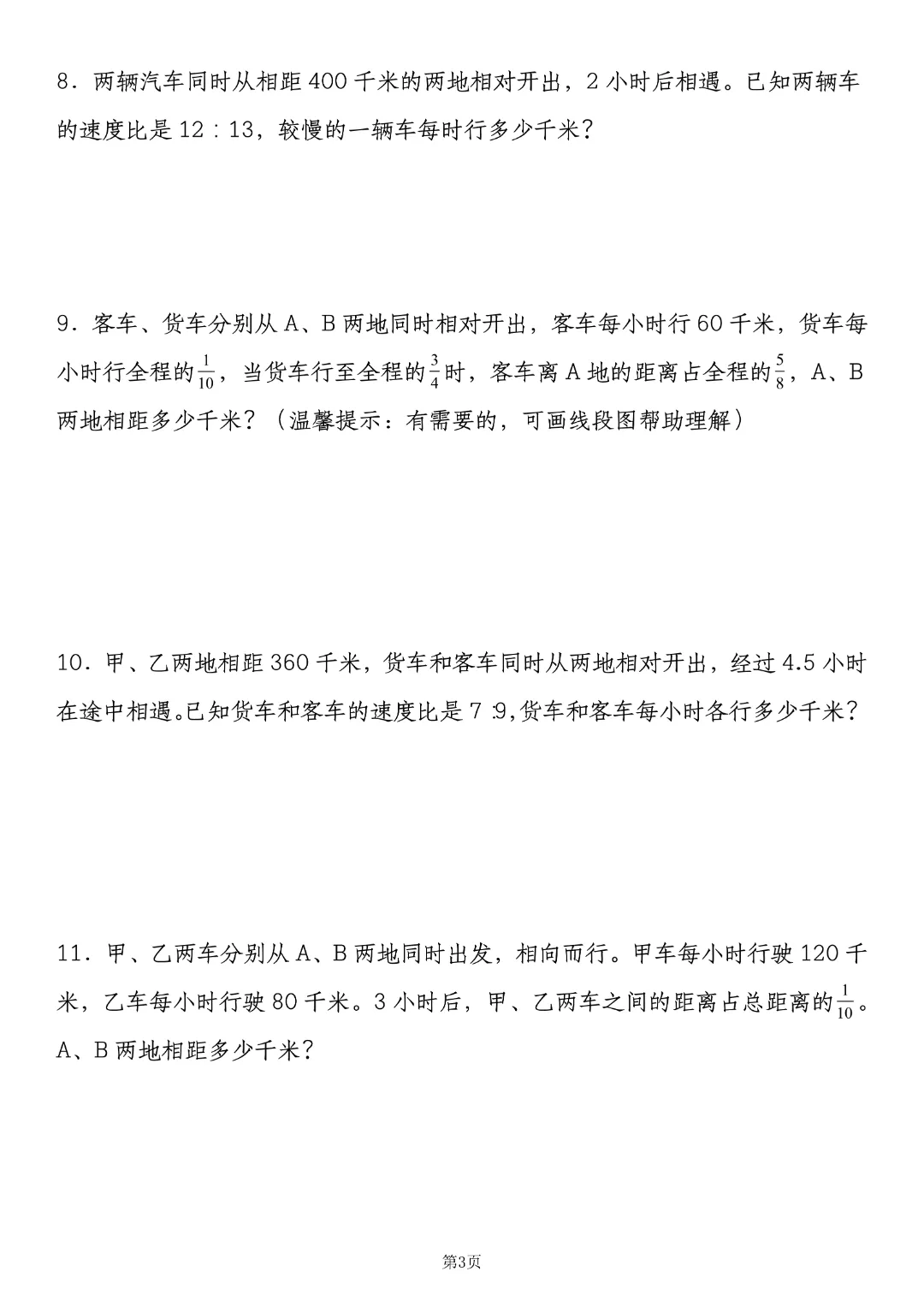 8．两辆汽车同时从相距 400 千米的两地相对开出，2 小时后相遇。已知两辆车的速度比是 12：13，较慢的一辆车每时行多少千米？

9．客车、货车分别从 A、B 两地同时相对开出，客车每小时行 60 千米，货车每小时行全程的$\frac{1}{10}$，当货车行至全程的$\frac{3}{4}$时，客车离 A 地的距离占全程的$\frac{5}{8}$，A、B 两地相距多少千米？（温馨提示：有需要的，可画线段图帮助理解）

10．甲、乙两地相距 360 千米，货车和客车同时从两地相对开出，经过 4.5 小时在途中相遇。已知货车和客车的速度比是 7 :9，货车和客车每小时各行多少千米？

11．甲、乙两车分别从 A、B 两地同时出发，相向而行。甲车每小时行驶 120 千米，乙车每小时行驶 80 千米。3 小时后，甲、乙两车之间的距离占总距离的$\frac{1}{10}$。A、B 两地相距多少千米？

第3页